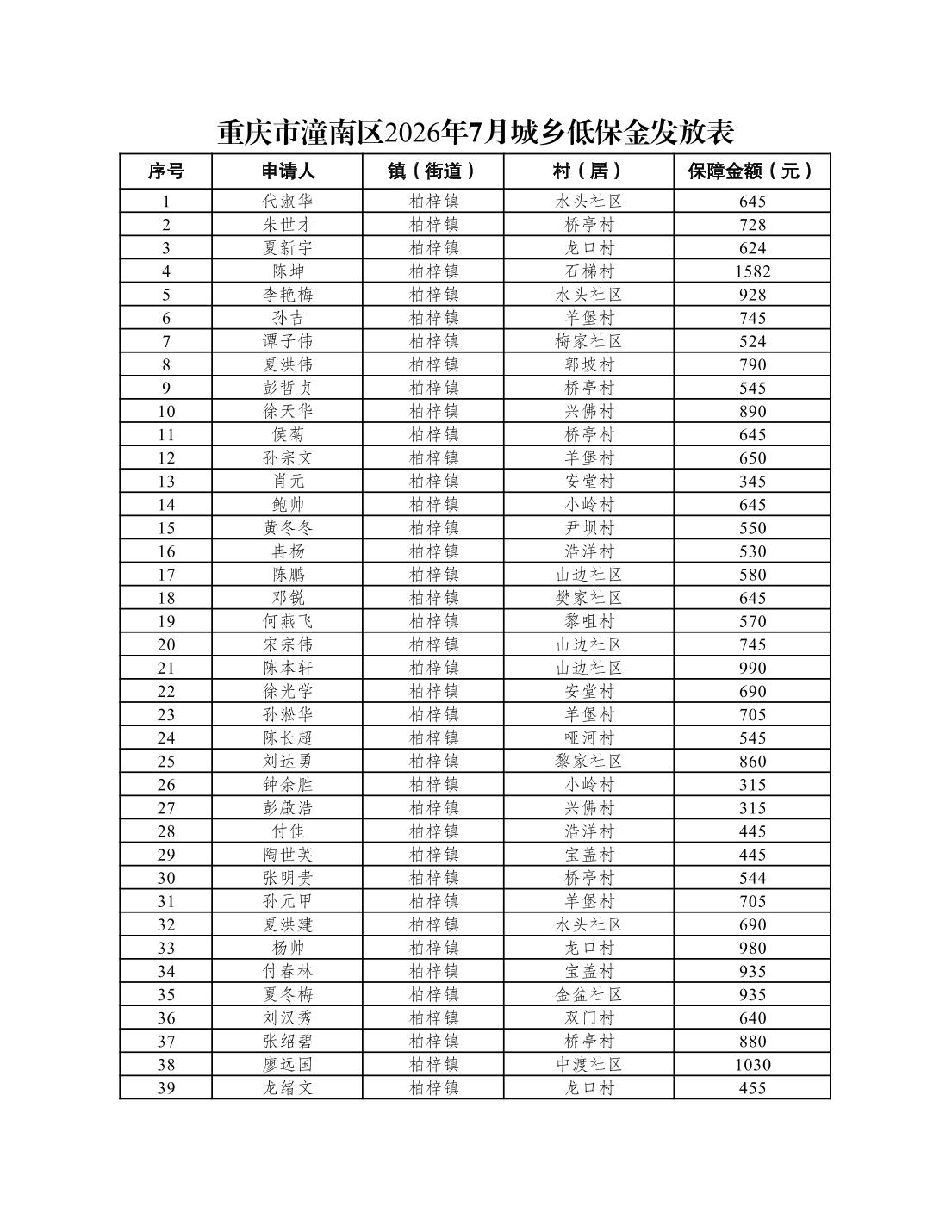 重庆市潼南区2026年7月城乡低保金发放表

| 序号 | 申请人 | 镇（街道） | 村（居） | 保障金额（元） |
|---|---|---|---|---|
| 1 | 代淑华 | 柏梓镇 | 水头社区 | 645 |
| 2 | 朱世才 | 柏梓镇 | 桥亭村 | 728 |
| 3 | 夏新宇 | 柏梓镇 | 龙口村 | 624 |
| 4 | 陈坤 | 柏梓镇 | 石梯村 | 1582 |
| 5 | 李艳梅 | 柏梓镇 | 水头社区 | 928 |
| 6 | 孙吉 | 柏梓镇 | 羊堡村 | 745 |
| 7 | 谭子伟 | 柏梓镇 | 梅家社区 | 524 |
| 8 | 夏洪伟 | 柏梓镇 | 郭坡村 | 790 |
| 9 | 彭哲贞 | 柏梓镇 | 桥亭村 | 545 |
| 10 | 徐天华 | 柏梓镇 | 兴佛村 | 890 |
| 11 | 侯菊 | 柏梓镇 | 桥亭村 | 645 |
| 12 | 孙宗文 | 柏梓镇 | 羊堡村 | 650 |
| 13 | 肖元 | 柏梓镇 | 安堂村 | 345 |
| 14 | 鲍帅 | 柏梓镇 | 小岭村 | 645 |
| 15 | 黄冬冬 | 柏梓镇 | 尹坝村 | 550 |
| 16 | 冉杨 | 柏梓镇 | 浩洋村 | 530 |
| 17 | 陈鹏 | 柏梓镇 | 山边社区 | 580 |
| 18 | 邓锐 | 柏梓镇 | 樊家社区 | 645 |
| 19 | 何燕飞 | 柏梓镇 | 黎咀村 | 570 |
| 20 | 宋宗伟 | 柏梓镇 | 山边社区 | 745 |
| 21 | 陈本轩 | 柏梓镇 | 山边社区 | 990 |
| 22 | 徐光学 | 柏梓镇 | 安堂村 | 690 |
| 23 | 孙淞华 | 柏梓镇 | 羊堡村 | 705 |
| 24 | 陈长超 | 柏梓镇 | 哑河村 | 545 |
| 25 | 刘达勇 | 柏梓镇 | 黎家社区 | 860 |
| 26 | 钟余胜 | 柏梓镇 | 小岭村 | 315 |
| 27 | 彭啟浩 | 柏梓镇 | 兴佛村 | 315 |
| 28 | 付佳 | 柏梓镇 | 浩洋村 | 445 |
| 29 | 陶世英 | 柏梓镇 | 宝盖村 | 445 |
| 30 | 张明贵 | 柏梓镇 | 桥亭村 | 544 |
| 31 | 孙元甲 | 柏梓镇 | 羊堡村 | 705 |
| 32 | 夏洪建 | 柏梓镇 | 水头社区 | 690 |
| 33 | 杨帅 | 柏梓镇 | 龙口村 | 980 |
| 34 | 付春林 | 柏梓镇 | 宝盖村 | 935 |
| 35 | 夏冬梅 | 柏梓镇 | 金盆社区 | 935 |
| 36 | 刘汉秀 | 柏梓镇 | 双门村 | 640 |
| 37 | 张绍碧 | 柏梓镇 | 桥亭村 | 880 |
| 38 | 廖远国 | 柏梓镇 | 中渡社区 | 1030 |
| 39 | 龙绪文 | 柏梓镇 | 龙口村 | 455 |